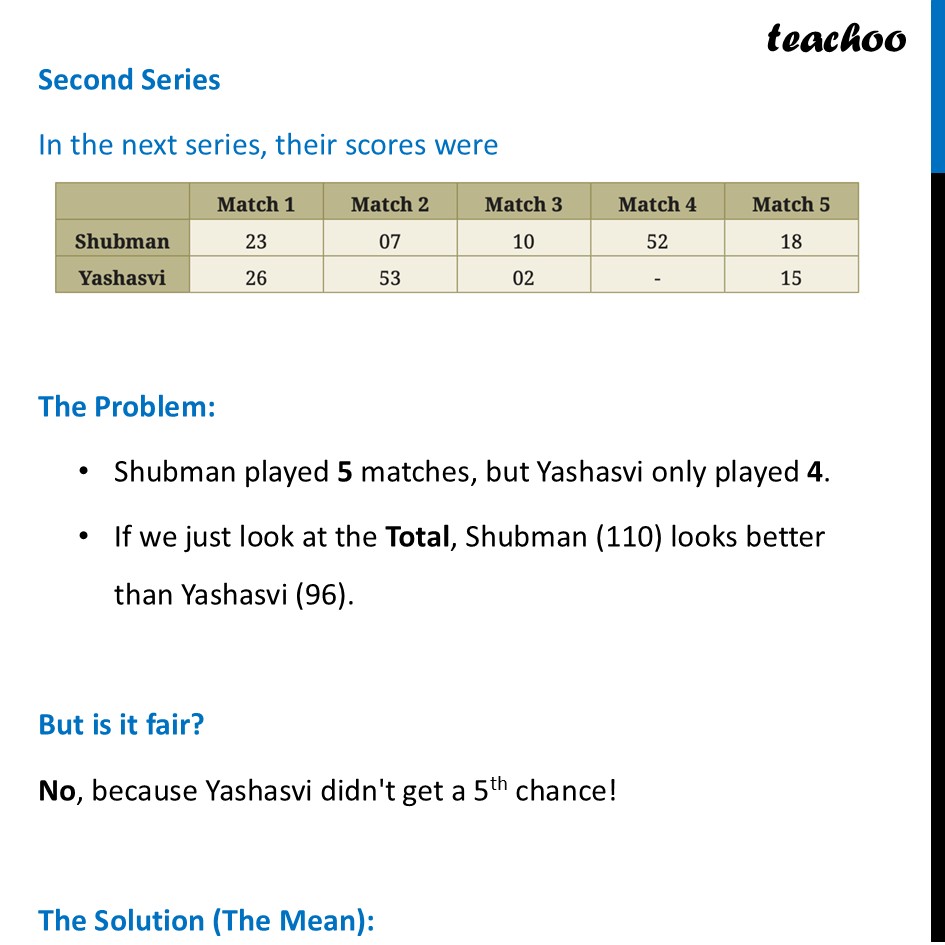 teachoo

Second Series

In the next series, their scores were

|  | Match 1 | Match 2 | Match 3 | Match 4 | Match 5 |
|---|---|---|---|---|---|
| Shubman | 23 | 07 | 10 | 52 | 18 |
| Yashasvi | 26 | 53 | 02 | - | 15 |

The Problem:

• Shubman played 5 matches, but Yashasvi only played 4.

• If we just look at the Total, Shubman (110) looks better than Yashasvi (96).

But is it fair?

No, because Yashasvi didn't get a 5th chance!

The Solution (The Mean):